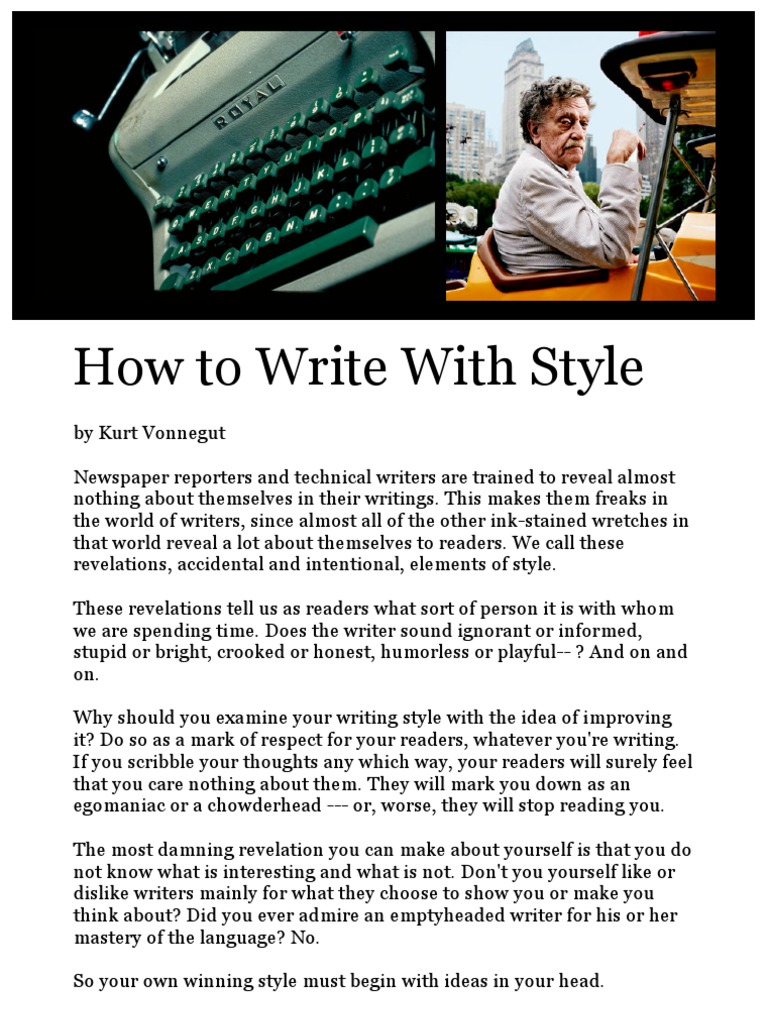 ROYAL

How to Write With Style

by Kurt Vonnegut

Newspaper reporters and technical writers are trained to reveal almost nothing about themselves in their writings. This makes them freaks in the world of writers, since almost all of the other ink-stained wretches in that world reveal a lot about themselves to readers. We call these revelations, accidental and intentional, elements of style.

These revelations tell us as readers what sort of person it is with whom we are spending time. Does the writer sound ignorant or informed, stupid or bright, crooked or honest, humorless or playful-- ? And on and on.

Why should you examine your writing style with the idea of improving it? Do so as a mark of respect for your readers, whatever you're writing. If you scribble your thoughts any which way, your readers will surely feel that you care nothing about them. They will mark you down as an egomaniac or a chowderhead --- or, worse, they will stop reading you.

The most damning revelation you can make about yourself is that you do not know what is interesting and what is not. Don't you yourself like or dislike writers mainly for what they choose to show you or make you think about? Did you ever admire an emptyheaded writer for his or her mastery of the language? No.

So your own winning style must begin with ideas in your head.